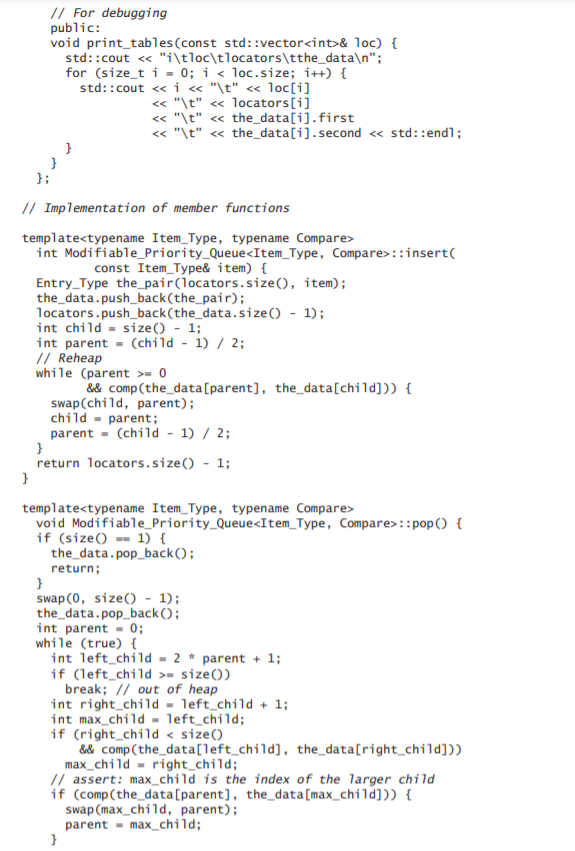 // For debugging
public:
void print_tables(const std::vector<int>& loc) {
  std::cout << "i\tloc\tlocators\tthe_data\n";
  for (size_t i = 0; i < loc.size; i++) {
    std::cout << i << "\t" << loc[i]
              << "\t" << locators[i]
              << "\t" << the_data[i].first
              << "\t" << the_data[i].second << std::endl;
  }
}
};

// Implementation of member functions

template<typename Item_Type, typename Compare>
  int Modifiable_Priority_Queue<Item_Type, Compare>::insert(
        const Item_Type& item) {
  Entry_Type the_pair(locators.size(), item);
  the_data.push_back(the_pair);
  locators.push_back(the_data.size() - 1);
  int child = size() - 1;
  int parent = (child - 1) / 2;
  // Reheap
  while (parent >= 0
        && comp(the_data[parent], the_data[child])) {
    swap(child, parent);
    child = parent;
    parent = (child - 1) / 2;
  }
  return locators.size() - 1;
}

template<typename Item_Type, typename Compare>
  void Modifiable_Priority_Queue<Item_Type, Compare>::pop() {
  if (size() == 1) {
    the_data.pop_back();
    return;
  }
  swap(0, size() - 1);
  the_data.pop_back();
  int parent = 0;
  while (true) {
    int left_child = 2 * parent + 1;
    if (left_child >= size())
      break; // out of heap
    int right_child = left_child + 1;
    int max_child = left_child;
    if (right_child < size()
        && comp(the_data[left_child], the_data[right_child]))
      max_child = right_child;
    // assert: max_child is the index of the larger child
    if (comp(the_data[parent], the_data[max_child])) {
      swap(max_child, parent);
      parent = max_child;
    }